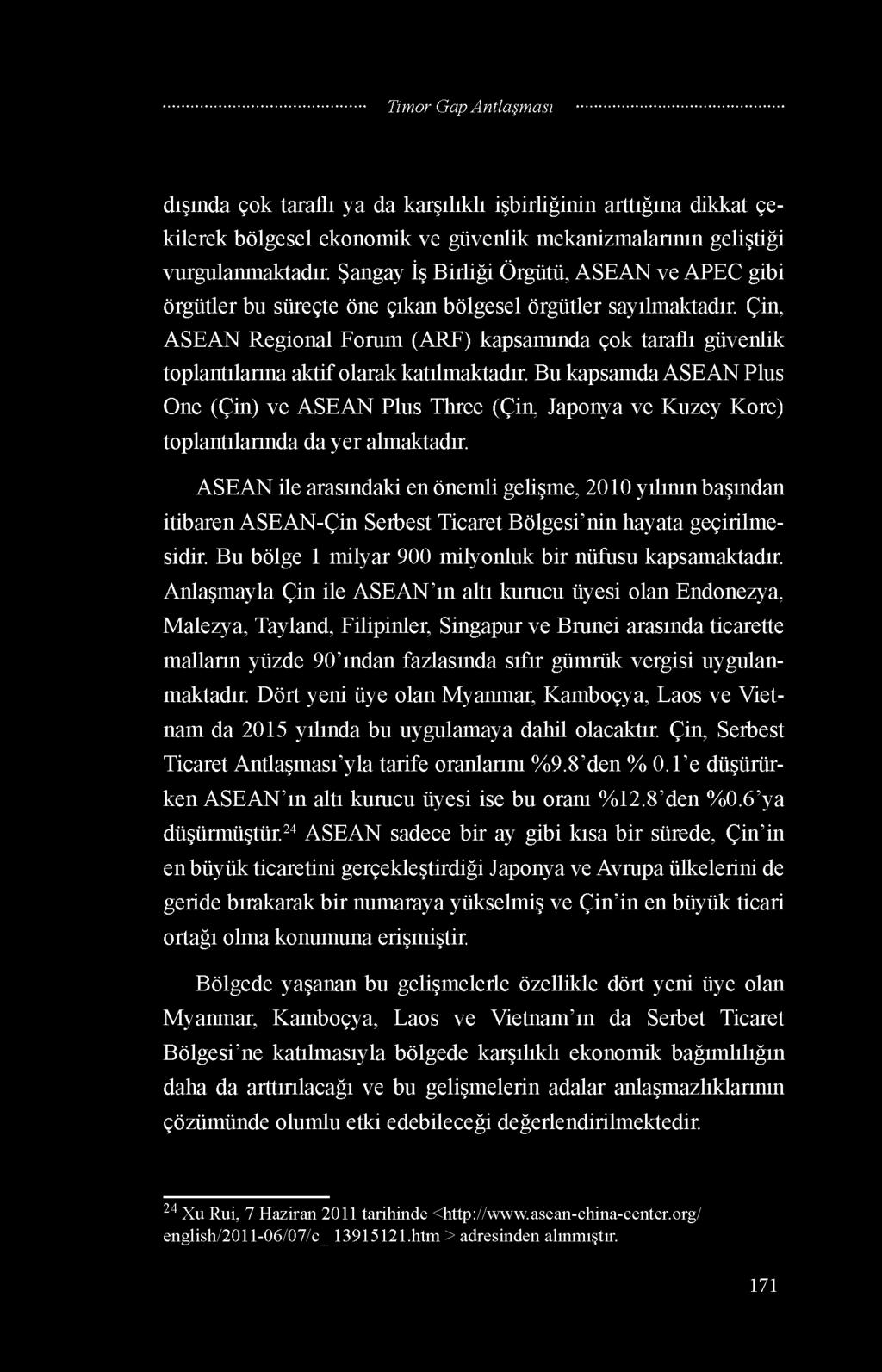 Timor Gap Antlaşması

dışında çok taraflı ya da karşılıklı işbirliğinin arttığına dikkat çekilerek bölgesel ekonomik ve güvenlik mekanizmalarının geliştiği vurgulanmaktadır. Şangay İş Birliği Örgütü, ASEAN ve APEC gibi örgütler bu süreçte öne çıkan bölgesel örgütler sayılmaktadır. Çin, ASEAN Regional Forum (ARF) kapsamında çok taraflı güvenlik toplantılarına aktif olarak katılmaktadır. Bu kapsamda ASEAN Plus One (Çin) ve ASEAN Plus Three (Çin, Japonya ve Kuzey Kore) toplantılarında da yer almaktadır.

ASEAN ile arasındaki en önemli gelişme, 2010 yılının başından itibaren ASEAN-Çin Serbest Ticaret Bölgesi'nin hayata geçirilmesidir. Bu bölge 1 milyar 900 milyonluk bir nüfusu kapsamaktadır. Anlaşmayla Çin ile ASEAN'ın altı kurucu üyesi olan Endonezya, Malezya, Tayland, Filipinler, Singapur ve Brunei arasında ticarette malların yüzde 90'ından fazlasında sıfır gümrük vergisi uygulanmaktadır. Dört yeni üye olan Myanmar, Kamboçya, Laos ve Vietnam da 2015 yılında bu uygulamaya dahil olacaktır. Çin, Serbest Ticaret Antlaşması'yla tarife oranlarını %9.8'den % 0.1'e düşürürken ASEAN'ın altı kurucu üyesi ise bu oranı %12.8'den %0.6'ya düşürmüştür.$^{24}$ ASEAN sadece bir ay gibi kısa bir sürede, Çin'in en büyük ticaretini gerçekleştirdiği Japonya ve Avrupa ülkelerini de geride bırakarak bir numaraya yükselmiş ve Çin'in en büyük ticari ortağı olma konumuna erişmiştir.

Bölgede yaşanan bu gelişmelerle özellikle dört yeni üye olan Myanmar, Kamboçya, Laos ve Vietnam'ın da Serbet Ticaret Bölgesi'ne katılmasıyla bölgede karşılıklı ekonomik bağımlılığın daha da arttırılacağı ve bu gelişmelerin adalar anlaşmazlıklarının çözümünde olumlu etki edebileceği değerlendirilmektedir.

$^{24}$ Xu Rui, 7 Haziran 2011 tarihinde <http://www.asean-china-center.org/english/2011-06/07/c_ 13915121.htm > adresinden alınmıştır.

171